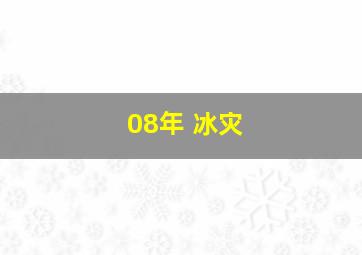 08年 冰灾